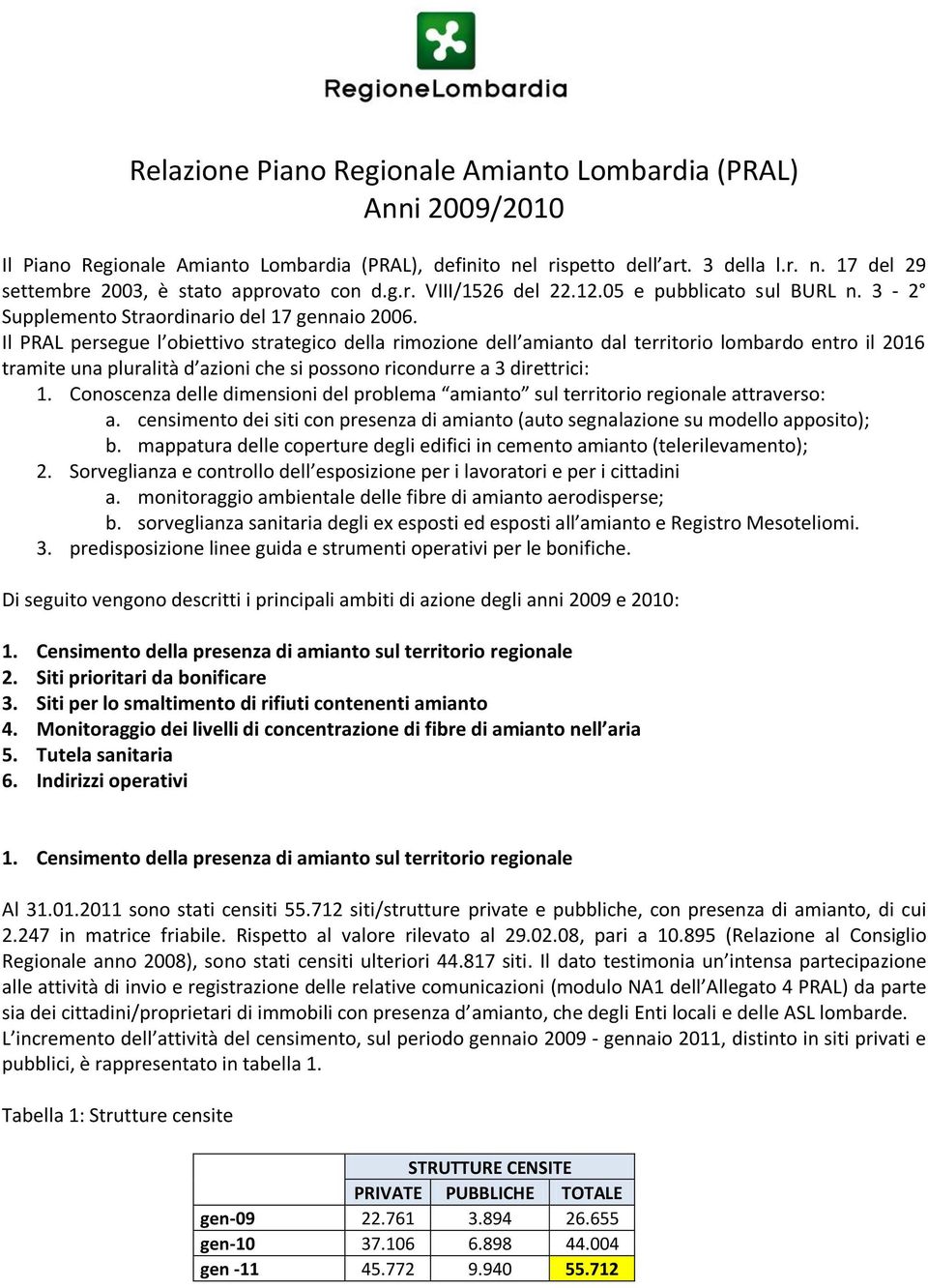 RegioneLombardia

Relazione Piano Regionale Amianto Lombardia (PRAL)
Anni 2009/2010

Il Piano Regionale Amianto Lombardia (PRAL), definito nel rispetto dell'art. 3 della l.r. n. 17 del 29 settembre 2003, è stato approvato con d.g.r. VIII/1526 del 22.12.05 e pubblicato sul BURL n. 3 - 2° Supplemento Straordinario del 17 gennaio 2006.
Il PRAL persegue l'obiettivo strategico della rimozione dell'amianto dal territorio lombardo entro il 2016 tramite una pluralità d'azioni che si possono ricondurre a 3 direttrici:
1. Conoscenza delle dimensioni del problema "amianto" sul territorio regionale attraverso:
a. censimento dei siti con presenza di amianto (auto segnalazione su modello apposito);
b. mappatura delle coperture degli edifici in cemento amianto (telerilevamento);
2. Sorveglianza e controllo dell'esposizione per i lavoratori e per i cittadini
a. monitoraggio ambientale delle fibre di amianto aerodisperse;
b. sorveglianza sanitaria degli ex esposti ed esposti all'amianto e Registro Mesoteliomi.
3. predisposizione linee guida e strumenti operativi per le bonifiche.

Di seguito vengono descritti i principali ambiti di azione degli anni 2009 e 2010:

1. Censimento della presenza di amianto sul territorio regionale
2. Siti prioritari da bonificare
3. Siti per lo smaltimento di rifiuti contenenti amianto
4. Monitoraggio dei livelli di concentrazione di fibre di amianto nell'aria
5. Tutela sanitaria
6. Indirizzi operativi

1. Censimento della presenza di amianto sul territorio regionale

Al 31.01.2011 sono stati censiti 55.712 siti/strutture private e pubbliche, con presenza di amianto, di cui 2.247 in matrice friabile. Rispetto al valore rilevato al 29.02.08, pari a 10.895 (Relazione al Consiglio Regionale anno 2008), sono stati censiti ulteriori 44.817 siti. Il dato testimonia un'intensa partecipazione alle attività di invio e registrazione delle relative comunicazioni (modulo NA1 dell'Allegato 4 PRAL) da parte sia dei cittadini/proprietari di immobili con presenza d'amianto, che degli Enti locali e delle ASL lombarde.
L'incremento dell'attività del censimento, sul periodo gennaio 2009 - gennaio 2011, distinto in siti privati e pubblici, è rappresentato in tabella 1.

Tabella 1: Strutture censite

| | STRUTTURE CENSITE | | |
|---|---|---|---|
| | PRIVATE | PUBBLICHE | TOTALE |
| gen-09 | 22.761 | 3.894 | 26.655 |
| gen-10 | 37.106 | 6.898 | 44.004 |
| gen -11 | 45.772 | 9.940 | 55.712 |